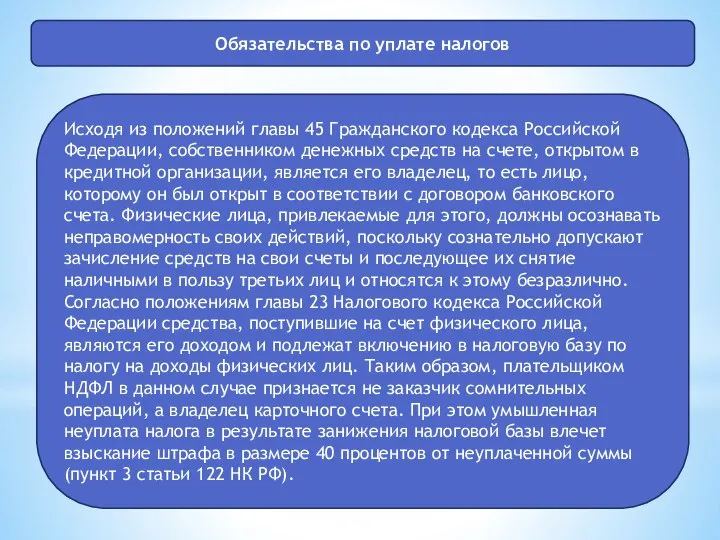 Обязательства по уплате налогов

Исходя из положений главы 45 Гражданского кодекса Российской Федерации, собственником денежных средств на счете, открытом в кредитной организации, является его владелец, то есть лицо, которому он был открыт в соответствии с договором банковского счета. Физические лица, привлекаемые для этого, должны осознавать неправомерность своих действий, поскольку сознательно допускают зачисление средств на свои счеты и последующее их снятие наличными в пользу третьих лиц и относятся к этому безразлично. Согласно положениям главы 23 Налогового кодекса Российской Федерации средства, поступившие на счет физического лица, являются его доходом и подлежат включению в налоговую базу по налогу на доходы физических лиц. Таким образом, плательщиком НДФЛ в данном случае признается не заказчик сомнительных операций, а владелец карточного счета. При этом умышленная неуплата налога в результате занижения налоговой базы влечет взыскание штрафа в размере 40 процентов от неуплаченной суммы (пункт 3 статьи 122 НК РФ).